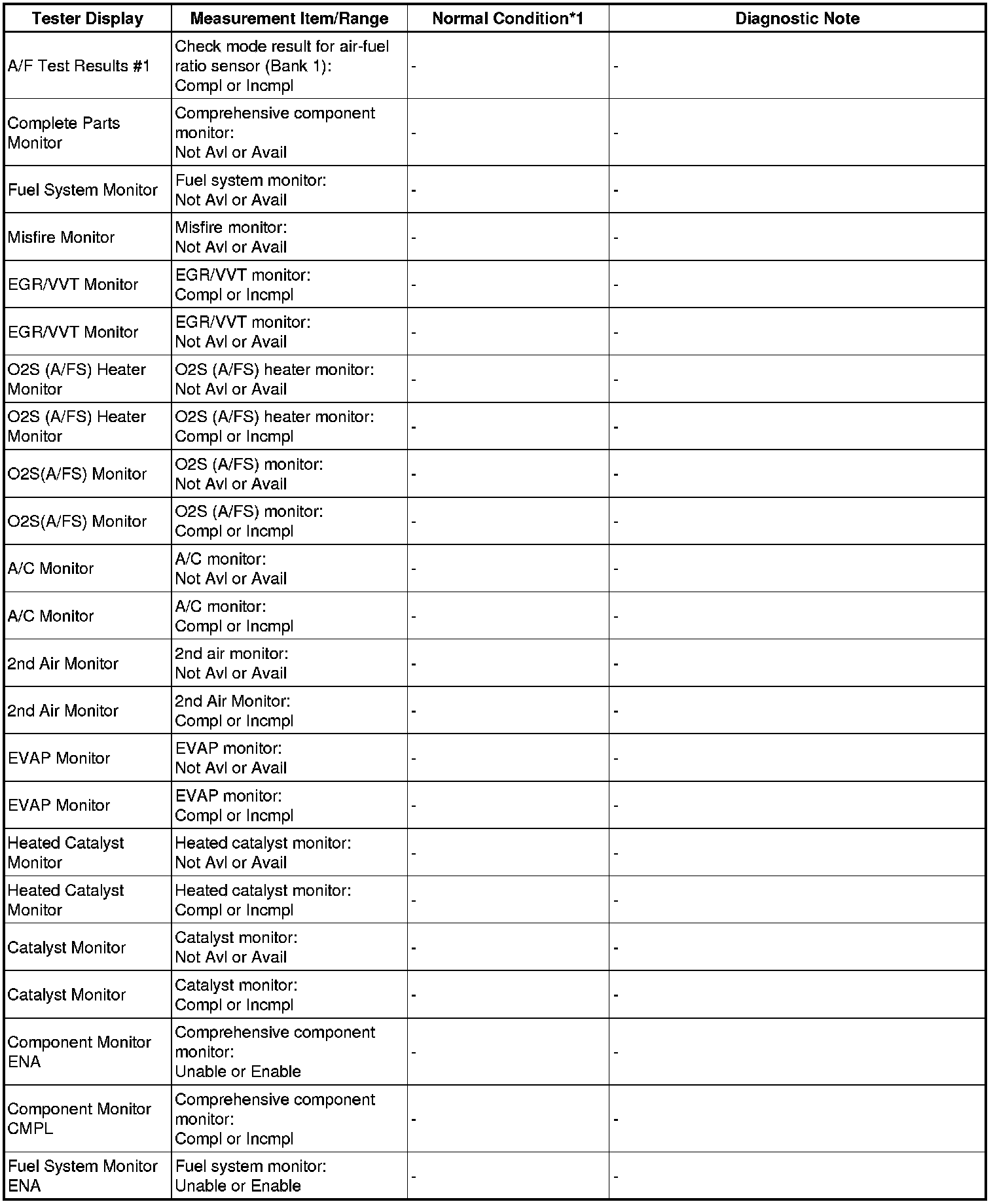 | Tester Display | Measurement Item/Range | Normal Condition*1 | Diagnostic Note |
|---|---|---|---|
| A/F Test Results #1 | Check mode result for air-fuel ratio sensor (Bank 1): Compl or Incmpl | - | - |
| Complete Parts Monitor | Comprehensive component monitor: Not Avl or Avail | - | - |
| Fuel System Monitor | Fuel system monitor: Not Avl or Avail | - | - |
| Misfire Monitor | Misfire monitor: Not Avl or Avail | - | - |
| EGR/VVT Monitor | EGR/VVT monitor: Compl or Incmpl | - | - |
| EGR/VVT Monitor | EGR/VVT monitor: Not Avl or Avail | - | - |
| O2S (A/FS) Heater Monitor | O2S (A/FS) heater monitor: Not Avl or Avail | - | - |
| O2S (A/FS) Heater Monitor | O2S (A/FS) heater monitor: Compl or Incmpl | - | - |
| O2S(A/FS) Monitor | O2S (A/FS) monitor: Not Avl or Avail | - | - |
| O2S(A/FS) Monitor | O2S (A/FS) monitor: Compl or Incmpl | - | - |
| A/C Monitor | A/C monitor: Not Avl or Avail | - | - |
| A/C Monitor | A/C monitor: Compl or Incmpl | - | - |
| 2nd Air Monitor | 2nd air monitor: Not Avl or Avail | - | - |
| 2nd Air Monitor | 2nd Air Monitor: Compl or Incmpl | - | - |
| EVAP Monitor | EVAP monitor: Not Avl or Avail | - | - |
| EVAP Monitor | EVAP monitor: Compl or Incmpl | - | - |
| Heated Catalyst Monitor | Heated catalyst monitor: Not Avl or Avail | - | - |
| Heated Catalyst Monitor | Heated catalyst monitor: Compl or Incmpl | - | - |
| Catalyst Monitor | Catalyst monitor: Not Avl or Avail | - | - |
| Catalyst Monitor | Catalyst monitor: Compl or Incmpl | - | - |
| Component Monitor ENA | Comprehensive component monitor: Unable or Enable | - | - |
| Component Monitor CMPL | Comprehensive component monitor: Compl or Incmpl | - | - |
| Fuel System Monitor ENA | Fuel system monitor: Unable or Enable | - | - |